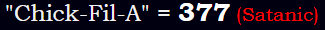 "Chick-Fil-A" = 377 (Satanic)